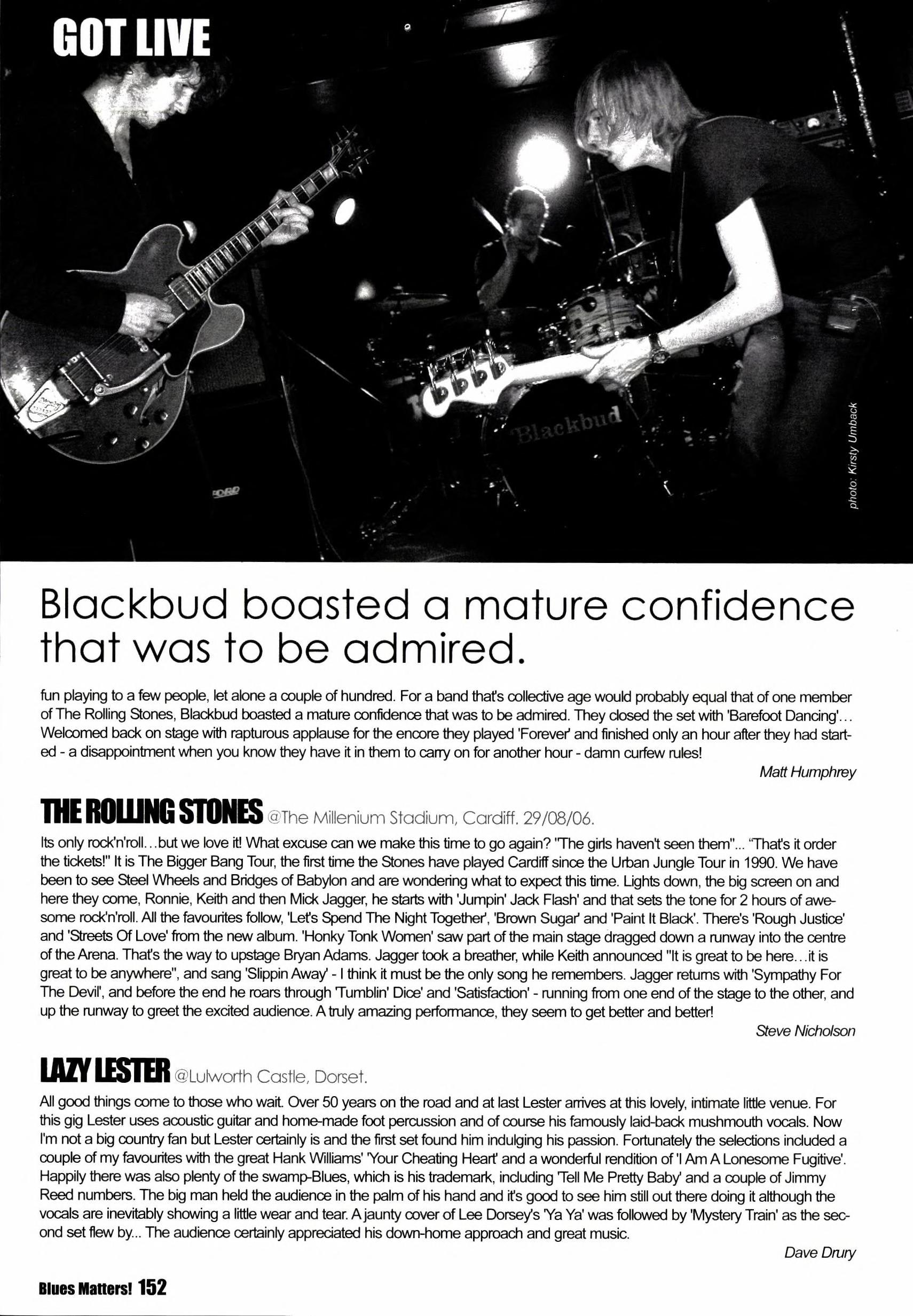 GOT LIVE

Blackbud

photo: Kirsty Umback

Blackbud boasted a mature confidence that was to be admired.

fun playing to a few people, let alone a couple of hundred. For a band that's collective age would probably equal that of one member of The Rolling Stones, Blackbud boasted a mature confidence that was to be admired. They closed the set with 'Barefoot Dancing'... Welcomed back on stage with rapturous applause for the encore they played 'Forever' and finished only an hour after they had started - a disappointment when you know they have it in them to carry on for another hour - damn curfew rules!

Matt Humphrey

THE ROLLING STONES @The Millenium Stadium, Cardiff. 29/08/06.

Its only rock'n'roll...but we love it! What excuse can we make this time to go again? "The girls haven't seen them"... "That's it order the tickets!" It is The Bigger Bang Tour, the first time the Stones have played Cardiff since the Urban Jungle Tour in 1990. We have been to see Steel Wheels and Bridges of Babylon and are wondering what to expect this time. Lights down, the big screen on and here they come, Ronnie, Keith and then Mick Jagger, he starts with 'Jumpin' Jack Flash' and that sets the tone for 2 hours of awesome rock'n'roll. All the favourites follow, 'Let's Spend The Night Together', 'Brown Sugar' and 'Paint It Black'. There's 'Rough Justice' and 'Streets Of Love' from the new album. 'Honky Tonk Women' saw part of the main stage dragged down a runway into the centre of the Arena. That's the way to upstage Bryan Adams. Jagger took a breather, while Keith announced "It is great to be here...it is great to be anywhere", and sang 'Slippin Away' - I think it must be the only song he remembers. Jagger returns with 'Sympathy For The Devil', and before the end he roars through 'Tumblin' Dice' and 'Satisfaction' - running from one end of the stage to the other, and up the runway to greet the excited audience. A truly amazing performance, they seem to get better and better!

Steve Nicholson

LAZY LESTER @Lulworth Castle, Dorset.

All good things come to those who wait. Over 50 years on the road and at last Lester arrives at this lovely, intimate little venue. For this gig Lester uses acoustic guitar and home-made foot percussion and of course his famously laid-back mushmouth vocals. Now I'm not a big country fan but Lester certainly is and the first set found him indulging his passion. Fortunately the selections included a couple of my favourites with the great Hank Williams' 'Your Cheating Heart' and a wonderful rendition of 'I Am A Lonesome Fugitive'. Happily there was also plenty of the swamp-Blues, which is his trademark, including 'Tell Me Pretty Baby' and a couple of Jimmy Reed numbers. The big man held the audience in the palm of his hand and it's good to see him still out there doing it although the vocals are inevitably showing a little wear and tear. A jaunty cover of Lee Dorsey's 'Ya Ya' was followed by 'Mystery Train' as the second set flew by... The audience certainly appreciated his down-home approach and great music.

Dave Drury

Blues Matters! 152